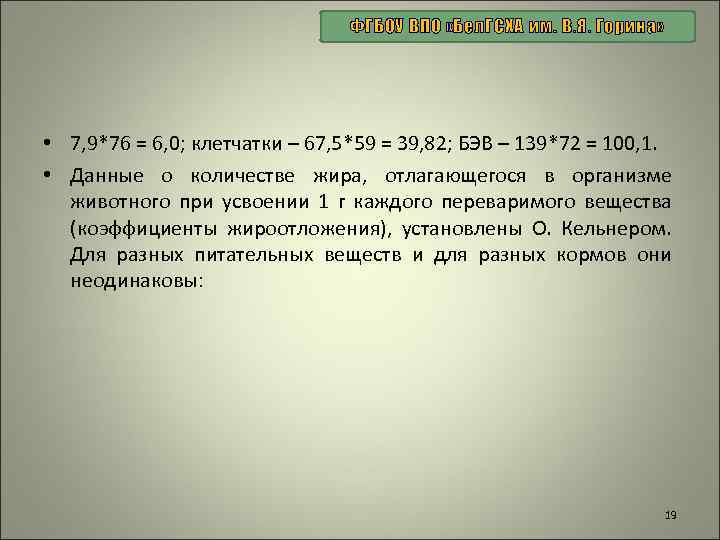 ФГБОУ ВПО «БелГСХА им. В.Я. Горина»

• 7,9*76 = 6,0; клетчатки – 67,5*59 = 39,82; БЭВ – 139*72 = 100,1.

• Данные о количестве жира, отлагающегося в организме животного при усвоении 1 г каждого переваримого вещества (коэффициенты жироотложения), установлены О. Кельнером. Для разных питательных веществ и для разных кормов они неодинаковы:

19